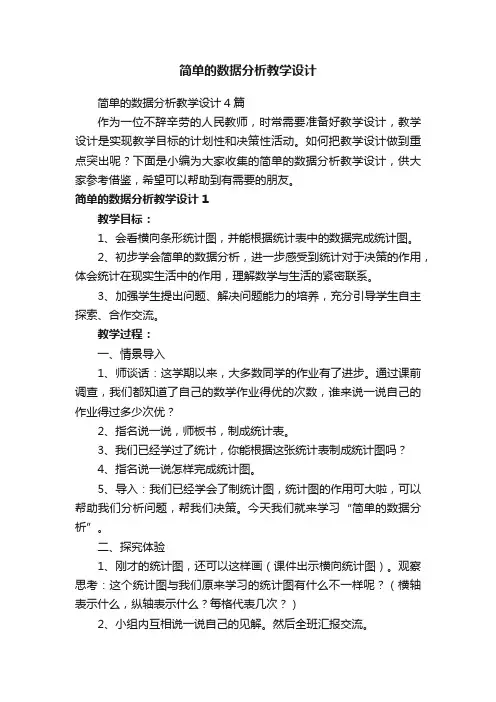 简单的数据分析教学设计

简单的数据分析教学设计4篇

作为一位不辞辛劳的人民教师，时常需要准备好教学设计，教学设计是实现教学目标的计划性和决策性活动。如何把教学设计做到重点突出呢？下面是小编为大家收集的简单的数据分析教学设计，供大家参考借鉴，希望可以帮助到有需要的朋友。

简单的数据分析教学设计1

教学目标：

1、会看横向条形统计图，并能根据统计表中的数据完成统计图。

2、初步学会简单的数据分析，进一步感受到统计对于决策的作用，体会统计在现实生活中的作用，理解数学与生活的紧密联系。

3、加强学生提出问题、解决问题能力的培养，充分引导学生自主探索、合作交流。

教学过程：

一、情景导入

1、师谈话：这学期以来，大多数同学的作业有了进步。通过课前调查，我们都知道了自己的数学作业得优的次数，谁来说一说自己的作业得过多少次优？

2、指名说一说，师板书，制成统计表。

3、我们已经学过了统计，你能根据这张统计表制成统计图吗？

4、指名说一说怎样完成统计图。

5、导入：我们已经学会了制统计图，统计图的作用可大啦，可以帮助我们分析问题，帮我们决策。今天我们就来学习“简单的数据分析”。

二、探究体验

1、刚才的统计图，还可以这样画（课件出示横向统计图）。观察思考：这个统计图与我们原来学习的统计图有什么不一样呢？（横轴表示什么，纵轴表示什么？每格代表几次？）

2、小组内互相说一说自己的见解。然后全班汇报交流。